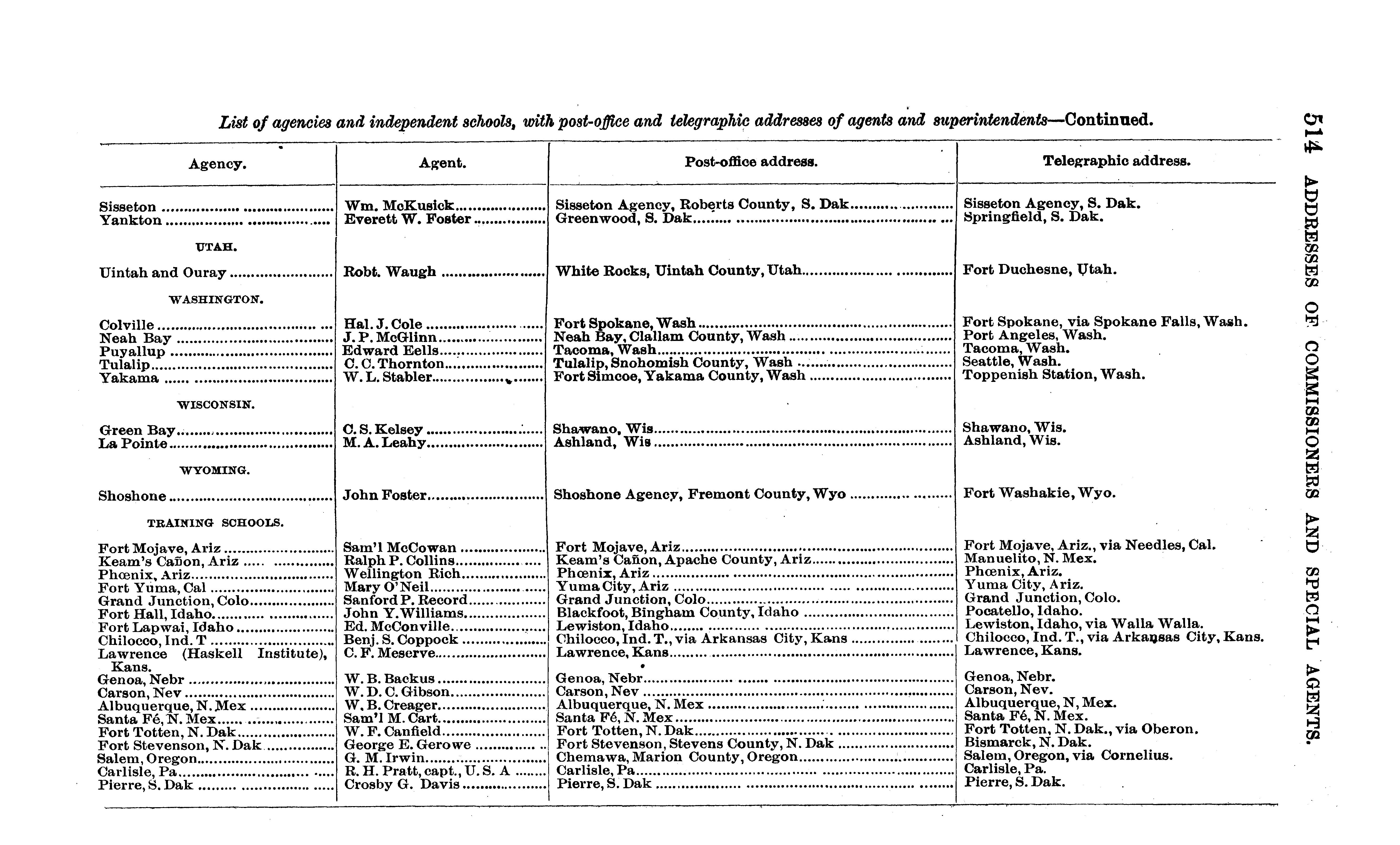 514 ADDRESSES OF COMMISSIONERS AND SPECIAL AGENTS.

List of agencies and independent schools, with post-office and telegraphic addresses of agents and superintendents—Continued.

| Agency. | Agent. | Post-office address. | Telegraphic address. |
|---|---|---|---|
| Sisseton | Wm. McKusick | Sisseton Agency, Roberts County, S. Dak | Sisseton Agency, S. Dak. |
| Yankton | Everett W. Foster | Greenwood, S. Dak | Springfield, S. Dak. |
| UTAH. | | | |
| Uintah and Ouray | Robt. Waugh | White Rocks, Uintah County, Utah | Fort Duchesne, Utah. |
| WASHINGTON. | | | |
| Colville | Hal. J. Cole | Fort Spokane, Wash | Fort Spokane, via Spokane Falls, Wash. |
| Neah Bay | J. P. McGlinn | Neah Bay, Clallam County, Wash | Port Angeles, Wash. |
| Puyallup | Edward Eells | Tacoma, Wash | Tacoma, Wash. |
| Tulalip | C. C. Thornton | Tulalip, Snohomish County, Wash | Seattle, Wash. |
| Yakama | W. L. Stabler | Fort Simcoe, Yakama County, Wash | Toppenish Station, Wash. |
| WISCONSIN. | | | |
| Green Bay | C. S. Kelsey | Shawano, Wis | Shawano, Wis. |
| La Pointe | M. A. Leahy | Ashland, Wis | Ashland, Wis. |
| WYOMING. | | | |
| Shoshone | John Foster | Shoshone Agency, Fremont County, Wyo | Fort Washakie, Wyo. |
| TRAINING SCHOOLS. | | | |
| Fort Mojave, Ariz | Sam'l McCowan | Fort Mojave, Ariz | Fort Mojave, Ariz., via Needles, Cal. |
| Keam's Cañon, Ariz | Ralph P. Collins | Keam's Cañon, Apache County, Ariz | Manuelito, N. Mex. |
| Phœnix, Ariz | Wellington Rich | Phœnix, Ariz | Phœnix, Ariz. |
| Fort Yuma, Cal | Mary O'Neil | Yuma City, Ariz | Yuma City, Ariz. |
| Grand Junction, Colo | Sanford P. Record | Grand Junction, Colo | Grand Junction, Colo. |
| Fort Hall, Idaho | John Y. Williams | Blackfoot, Bingham County, Idaho | Pocatello, Idaho. |
| Fort Lapwai, Idaho | Ed. McConville | Lewiston, Idaho | Lewiston, Idaho, via Walla Walla. |
| Chilocco, Ind. T | Benj. S. Coppock | Chilocco, Ind. T., via Arkansas City, Kans | Chilocco, Ind. T., via Arkansas City, Kans. |
| Lawrence (Haskell Institute), Kans. | C. F. Meserve | Lawrence, Kans | Lawrence, Kans. |
| Genoa, Nebr | W. B. Backus | Genoa, Nebr | Genoa, Nebr. |
| Carson, Nev | W. D. C. Gibson | Carson, Nev | Carson, Nev. |
| Albuquerque, N. Mex | W. B. Creager | Albuquerque, N. Mex | Albuquerque, N, Mex. |
| Santa Fé, N. Mex | Sam'l M. Cart | Santa Fé, N. Mex | Santa Fé, N. Mex. |
| Fort Totten, N. Dak | W. F. Canfield | Fort Totten, N. Dak | Fort Totten, N. Dak., via Oberon. |
| Fort Stevenson, N. Dak | George E. Gerowe | Fort Stevenson, Stevens County, N. Dak | Bismarck, N. Dak. |
| Salem, Oregon | G. M. Irwin | Chemawa, Marion County, Oregon | Salem, Oregon, via Cornelius. |
| Carlisle, Pa | R. H. Pratt, capt., U. S. A | Carlisle, Pa | Carlisle, Pa. |
| Pierre, S. Dak | Crosby G. Davis | Pierre, S. Dak | Pierre, S. Dak. |